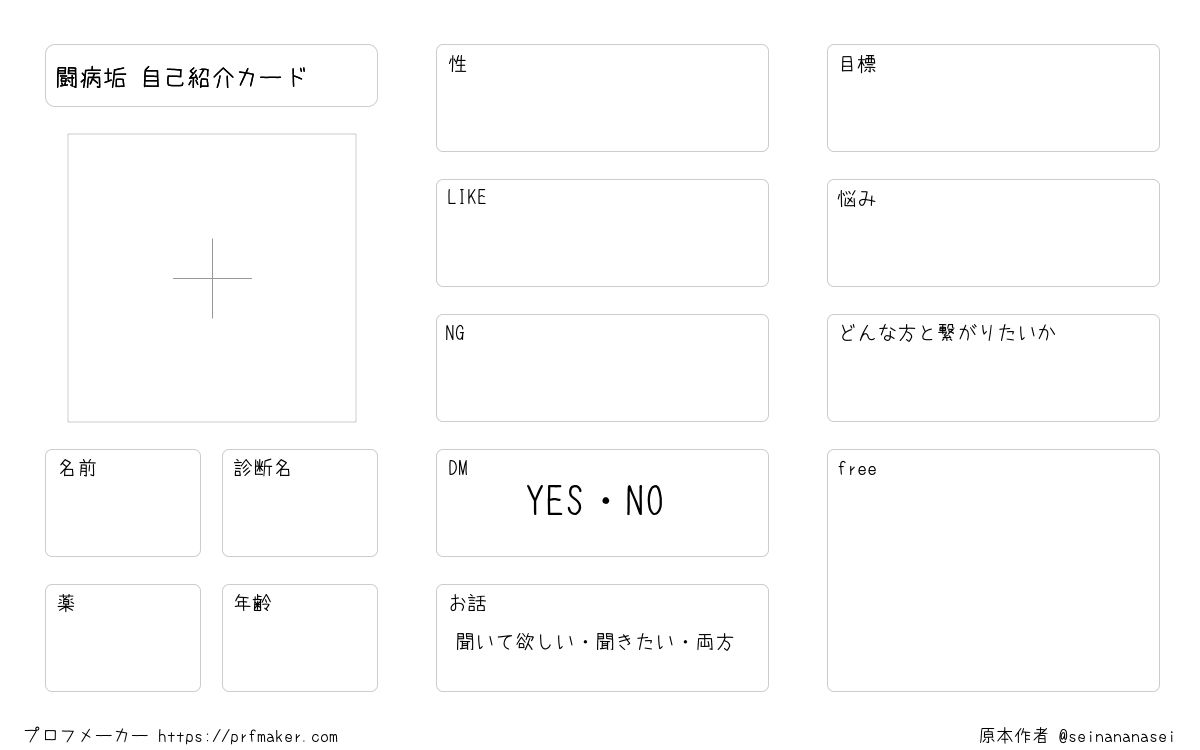 闘病垢 自己紹介カード

名前

診断名

薬

年齢

性

LIKE

NG

DM
YES・NO

お話
聞いて欲しい・聞きたい・両方

目標

悩み

どんな方と繋がりたいか

free

プロフメーカー https://prfmaker.com

原本作者 @seinananasei